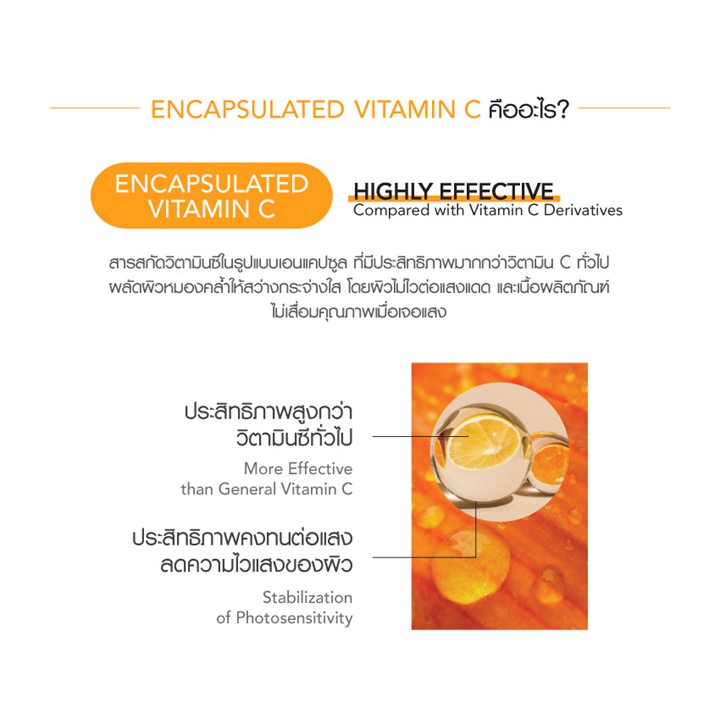 ENCAPSULATED VITAMIN C คืออะไร?

ENCAPSULATED VITAMIN C

HIGHLY EFFECTIVE
Compared with Vitamin C Derivatives

สารสกัดวิตามินซีในรูปแบบเอนแคปซูล ที่มีประสิทธิภาพมากกว่าวิตามิน C ทั่วไป ผลัดผิวหมองคล้ำให้สว่างกระจ่างใส โดยผิวไม่ไวต่อแสงแดด และเนื้อผลิตภัณฑ์ไม่เสื่อมคุณภาพเมื่อเจอแสง

ประสิทธิภาพสูงกว่า
วิตามินซีทั่วไป

More Effective
than General Vitamin C

ประสิทธิภาพคงทนต่อแสง
ลดความไวแสงของผิว

Stabilization
of Photosensitivity